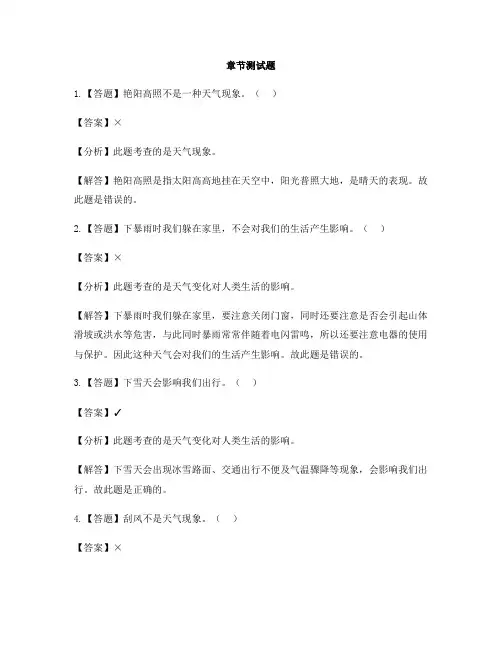 章节测试题

1.【答题】艳阳高照不是一种天气现象。（　）

【答案】×

【分析】此题考查的是天气现象。

【解答】艳阳高照是指太阳高高地挂在天空中，阳光普照大地，是晴天的表现。故此题是错误的。

2.【答题】下暴雨时我们躲在家里，不会对我们的生活产生影响。（　）

【答案】×

【分析】此题考查的是天气变化对人类生活的影响。

【解答】下暴雨时我们躲在家里，要注意关闭门窗，同时还要注意是否会引起山体滑坡或洪水等危害，与此同时暴雨常常伴随着电闪雷鸣，所以还要注意电器的使用与保护。因此这种天气会对我们的生活产生影响。故此题是错误的。

3.【答题】下雪天会影响我们出行。（　）

【答案】✓

【分析】此题考查的是天气变化对人类生活的影响。

【解答】下雪天会出现冰雪路面、交通出行不便及气温骤降等现象，会影响我们出行。故此题是正确的。

4.【答题】刮风不是天气现象。（　）

【答案】×